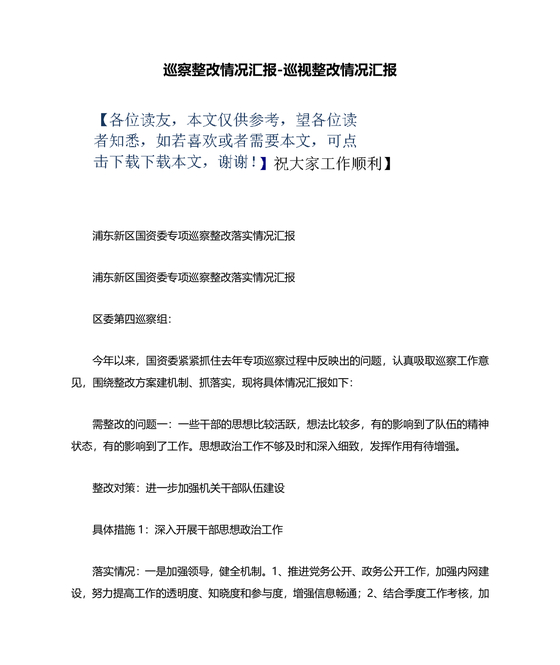 巡察整改情况汇报-巡视整改情况汇报

【各位读友，本文仅供参考，望各位读者知悉，如若喜欢或者需要本文，可点击下载下载本文，谢谢！】祝大家工作顺利】

浦东新区国资委专项巡察整改落实情况汇报

浦东新区国资委专项巡察整改落实情况汇报

区委第四巡察组：

今年以来，国资委紧紧抓住去年专项巡察过程中反映出的问题，认真吸取巡察工作意见，围绕整改方案建机制、抓落实，现将具体情况汇报如下：

需整改的问题一：一些干部的思想比较活跃，想法比较多，有的影响到了队伍的精神状态，有的影响到了工作。思想政治工作不够及时和深入细致，发挥作用有待增强。

整改对策：进一步加强机关干部队伍建设

具体措施 1：深入开展干部思想政治工作

落实情况：一是加强领导，健全机制。1、推进党务公开、政务公开工作，加强内网建设，努力提高工作的透明度、知晓度和参与度，增强信息畅通；2、结合季度工作考核，加